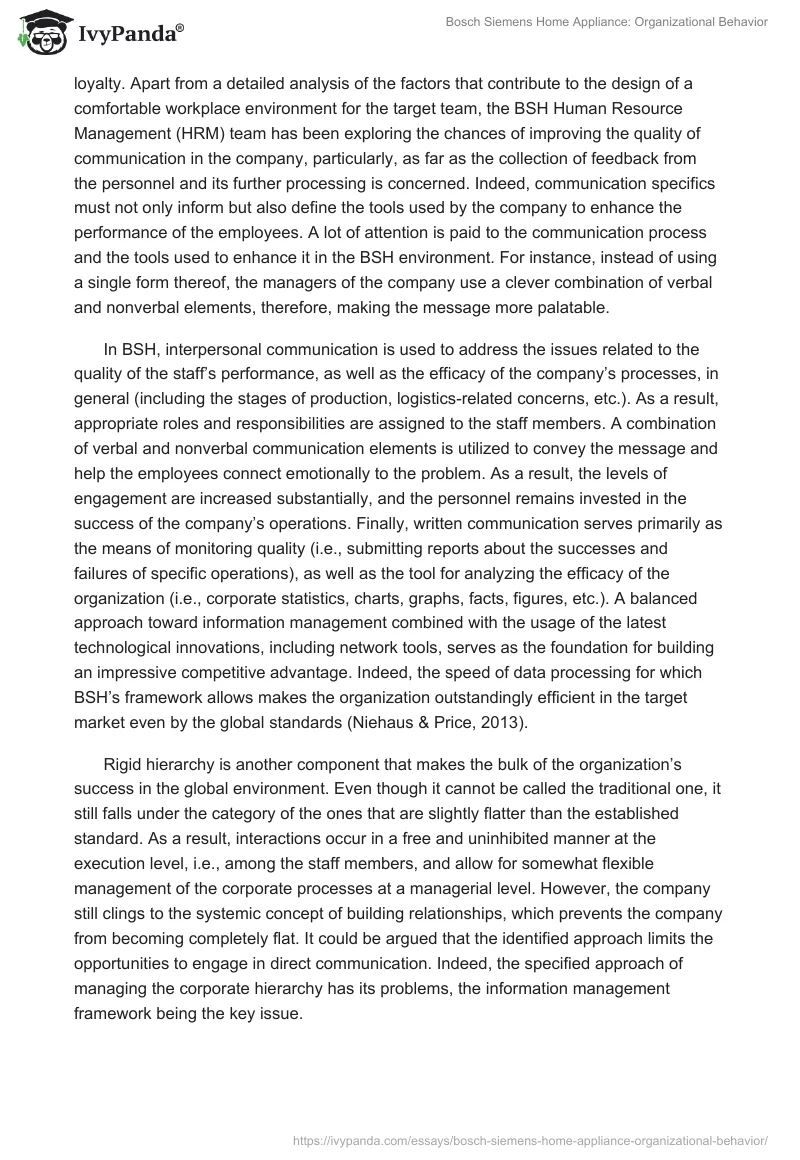 IvyPanda®

Bosch Siemens Home Appliance: Organizational Behavior

loyalty. Apart from a detailed analysis of the factors that contribute to the design of a comfortable workplace environment for the target team, the BSH Human Resource Management (HRM) team has been exploring the chances of improving the quality of communication in the company, particularly, as far as the collection of feedback from the personnel and its further processing is concerned. Indeed, communication specifics must not only inform but also define the tools used by the company to enhance the performance of the employees. A lot of attention is paid to the communication process and the tools used to enhance it in the BSH environment. For instance, instead of using a single form thereof, the managers of the company use a clever combination of verbal and nonverbal elements, therefore, making the message more palatable.

In BSH, interpersonal communication is used to address the issues related to the quality of the staff's performance, as well as the efficacy of the company's processes, in general (including the stages of production, logistics-related concerns, etc.). As a result, appropriate roles and responsibilities are assigned to the staff members. A combination of verbal and nonverbal communication elements is utilized to convey the message and help the employees connect emotionally to the problem. As a result, the levels of engagement are increased substantially, and the personnel remains invested in the success of the company's operations. Finally, written communication serves primarily as the means of monitoring quality (i.e., submitting reports about the successes and failures of specific operations), as well as the tool for analyzing the efficacy of the organization (i.e., corporate statistics, charts, graphs, facts, figures, etc.). A balanced approach toward information management combined with the usage of the latest technological innovations, including network tools, serves as the foundation for building an impressive competitive advantage. Indeed, the speed of data processing for which BSH's framework allows makes the organization outstandingly efficient in the target market even by the global standards (Niehaus & Price, 2013).

Rigid hierarchy is another component that makes the bulk of the organization's success in the global environment. Even though it cannot be called the traditional one, it still falls under the category of the ones that are slightly flatter than the established standard. As a result, interactions occur in a free and uninhibited manner at the execution level, i.e., among the staff members, and allow for somewhat flexible management of the corporate processes at a managerial level. However, the company still clings to the systemic concept of building relationships, which prevents the company from becoming completely flat. It could be argued that the identified approach limits the opportunities to engage in direct communication. Indeed, the specified approach of managing the corporate hierarchy has its problems, the information management framework being the key issue.

https://ivypanda.com/essays/bosch-siemens-home-appliance-organizational-behavior/